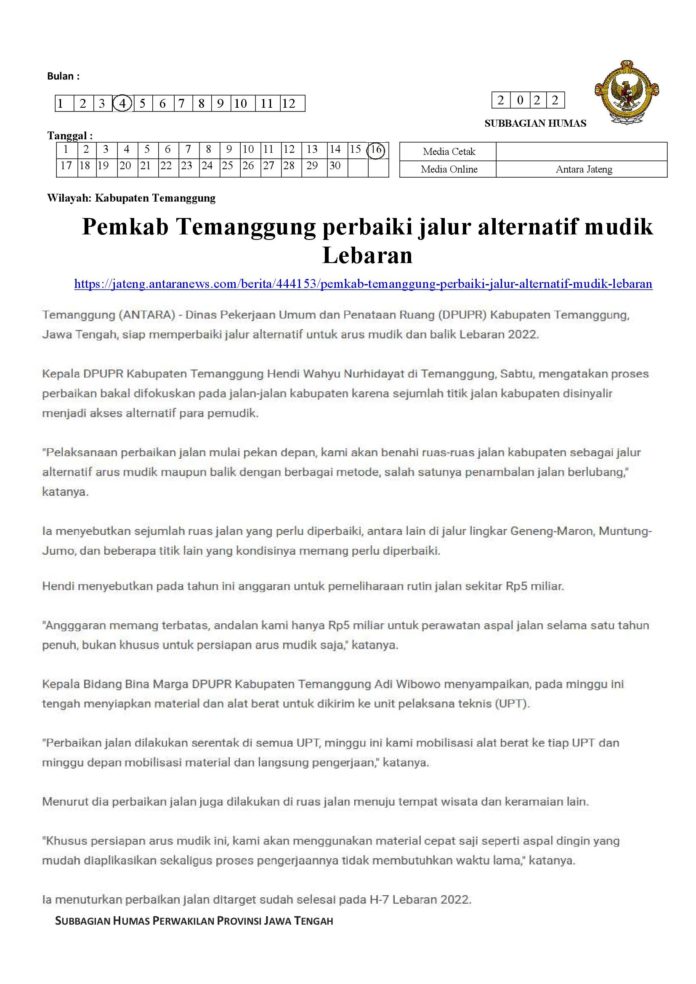 Bulan :

| 1 | 2 | 3 | 4 | 5 | 6 | 7 | 8 | 9 | 10 | 11 | 12 |
|---|---|---|---|---|---|---|---|---|---|---|---|

| 2 | 0 | 2 | 2 |
|---|---|---|---|

SUBBAGIAN HUMAS

Tanggal :

| 1 | 2 | 3 | 4 | 5 | 6 | 7 | 8 | 9 | 10 | 11 | 12 | 13 | 14 | 15 | 16 |
|---|---|---|---|---|---|---|---|---|---|---|---|---|---|---|---|
| 17 | 18 | 19 | 20 | 21 | 22 | 23 | 24 | 25 | 26 | 27 | 28 | 29 | 30 | | |

| Media Cetak | |
|---|---|
| Media Online | Antara Jateng |

Wilayah: Kabupaten Temanggung

Pemkab Temanggung perbaiki jalur alternatif mudik Lebaran

https://jateng.antaranews.com/berita/444153/pemkab-temanggung-perbaiki-jalur-alternatif-mudik-lebaran

Temanggung (ANTARA) - Dinas Pekerjaan Umum dan Penataan Ruang (DPUPR) Kabupaten Temanggung, Jawa Tengah, siap memperbaiki jalur alternatif untuk arus mudik dan balik Lebaran 2022.

Kepala DPUPR Kabupaten Temanggung Hendi Wahyu Nurhidayat di Temanggung, Sabtu, mengatakan proses perbaikan bakal difokuskan pada jalan-jalan kabupaten karena sejumlah titik jalan kabupaten disinyalir menjadi akses alternatif para pemudik.

"Pelaksanaan perbaikan jalan mulai pekan depan, kami akan benahi ruas-ruas jalan kabupaten sebagai jalur alternatif arus mudik maupun balik dengan berbagai metode, salah satunya penambalan jalan berlubang," katanya.

Ia menyebutkan sejumlah ruas jalan yang perlu diperbaiki, antara lain di jalur lingkar Geneng-Maron, Muntung-Jumo, dan beberapa titik lain yang kondisinya memang perlu diperbaiki.

Hendi menyebutkan pada tahun ini anggaran untuk pemeliharaan rutin jalan sekitar Rp5 miliar.

"Angggaran memang terbatas, andalan kami hanya Rp5 miliar untuk perawatan aspal jalan selama satu tahun penuh, bukan khusus untuk persiapan arus mudik saja," katanya.

Kepala Bidang Bina Marga DPUPR Kabupaten Temanggung Adi Wibowo menyampaikan, pada minggu ini tengah menyiapkan material dan alat berat untuk dikirim ke unit pelaksana teknis (UPT).

"Perbaikan jalan dilakukan serentak di semua UPT, minggu ini kami mobilisasi alat berat ke tiap UPT dan minggu depan mobilisasi material dan langsung pengerjaan," katanya.

Menurut dia perbaikan jalan juga dilakukan di ruas jalan menuju tempat wisata dan keramaian lain.

"Khusus persiapan arus mudik ini, kami akan menggunakan material cepat saji seperti aspal dingin yang mudah diaplikasikan sekaligus proses pengerjaannya tidak membutuhkan waktu lama," katanya.

Ia menuturkan perbaikan jalan ditarget sudah selesai pada H-7 Lebaran 2022.

SUBBAGIAN HUMAS PERWAKILAN PROVINSI JAWA TENGAH